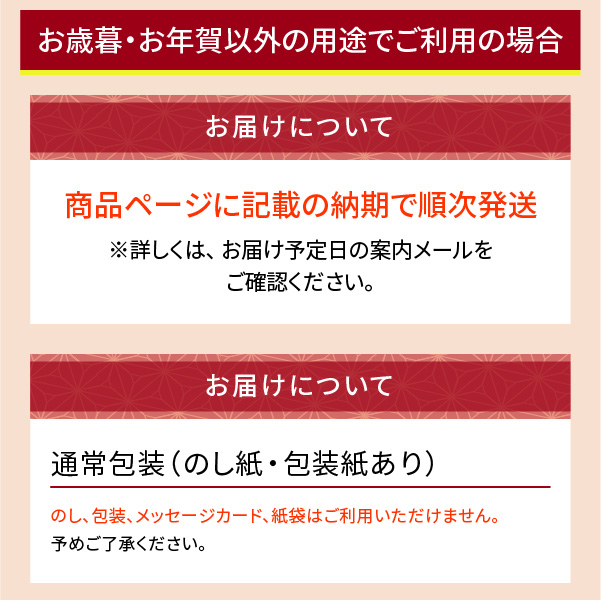 お歳暮・お年賀以外の用途でご利用の場合

お届けについて

商品ページに記載の納期で順次発送

※詳しくは、お届け予定日の案内メールをご確認ください。

お届けについて

通常包装（のし紙・包装紙あり）

のし、包装、メッセージカード、紙袋はご利用いただけません。

予めご了承ください。